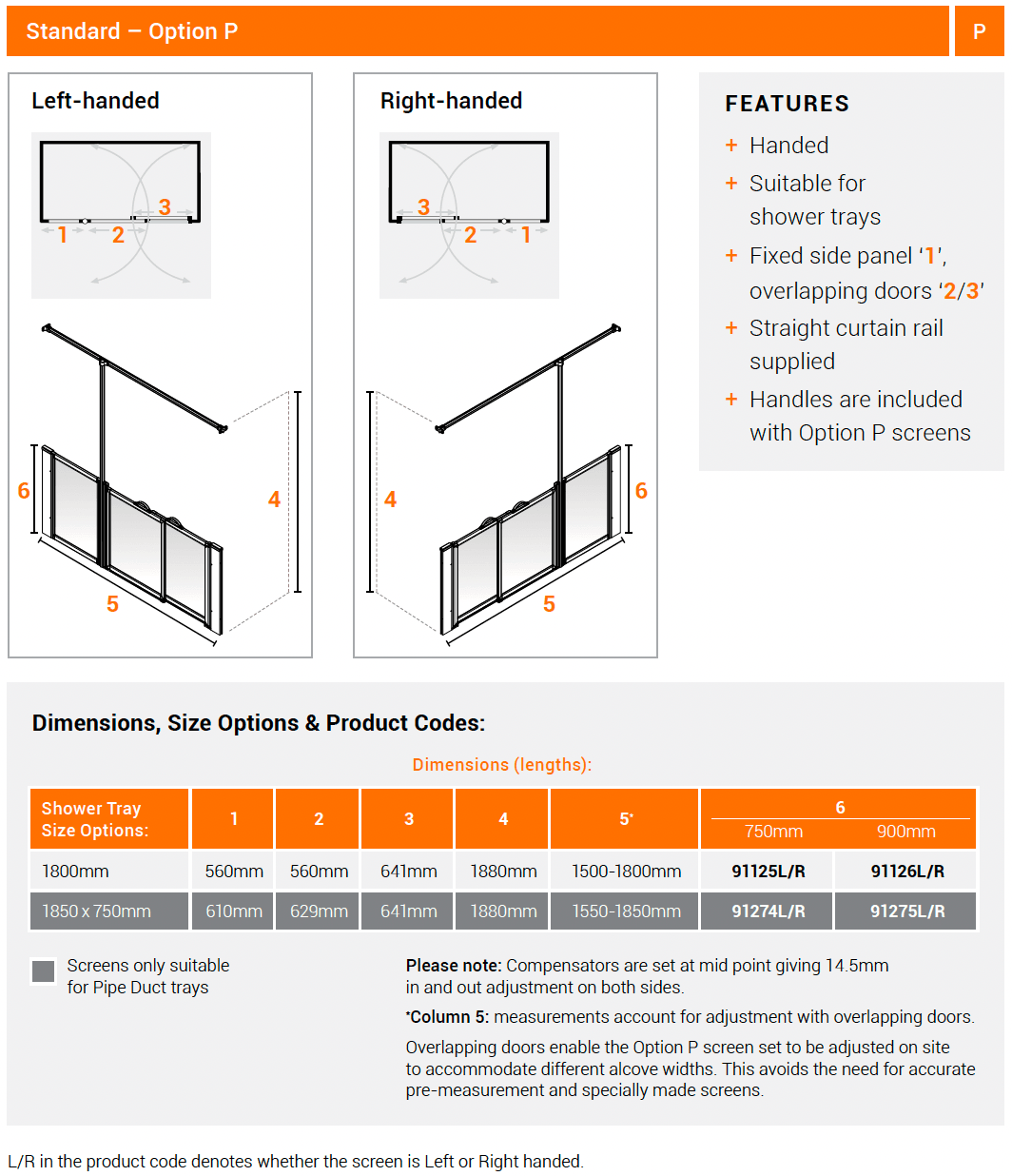 Standard – Option P

P

Left-handed

3
1
2

6
4
5

Right-handed

3
2
1

4
6
5

FEATURES

+ Handed
+ Suitable for shower trays
+ Fixed side panel '1', overlapping doors '2/3'
+ Straight curtain rail supplied
+ Handles are included with Option P screens

Dimensions, Size Options & Product Codes:

Dimensions (lengths):

| Shower Tray Size Options: | 1 | 2 | 3 | 4 | 5* | 6 750mm | 6 900mm |
|---|---|---|---|---|---|---|---|
| 1800mm | 560mm | 560mm | 641mm | 1880mm | 1500-1800mm | 91125L/R | 91126L/R |
| 1850 x 750mm | 610mm | 629mm | 641mm | 1880mm | 1550-1850mm | 91274L/R | 91275L/R |

Screens only suitable for Pipe Duct trays

Please note: Compensators are set at mid point giving 14.5mm in and out adjustment on both sides.

*Column 5: measurements account for adjustment with overlapping doors.

Overlapping doors enable the Option P screen set to be adjusted on site to accommodate different alcove widths. This avoids the need for accurate pre-measurement and specially made screens.

L/R in the product code denotes whether the screen is Left or Right handed.